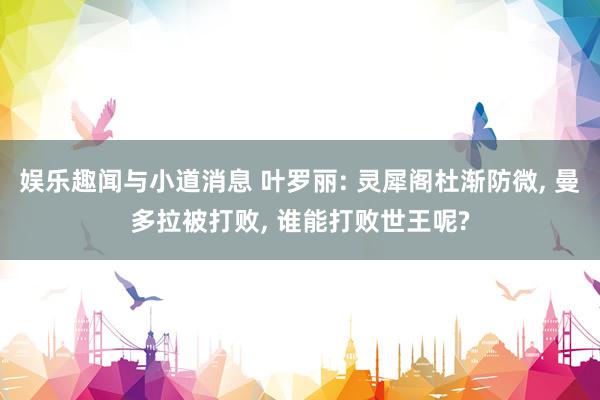 娱乐趣闻与小道消息 叶罗丽: 灵犀阁杜渐防微, 曼多拉被打败, 谁能打败世王呢?